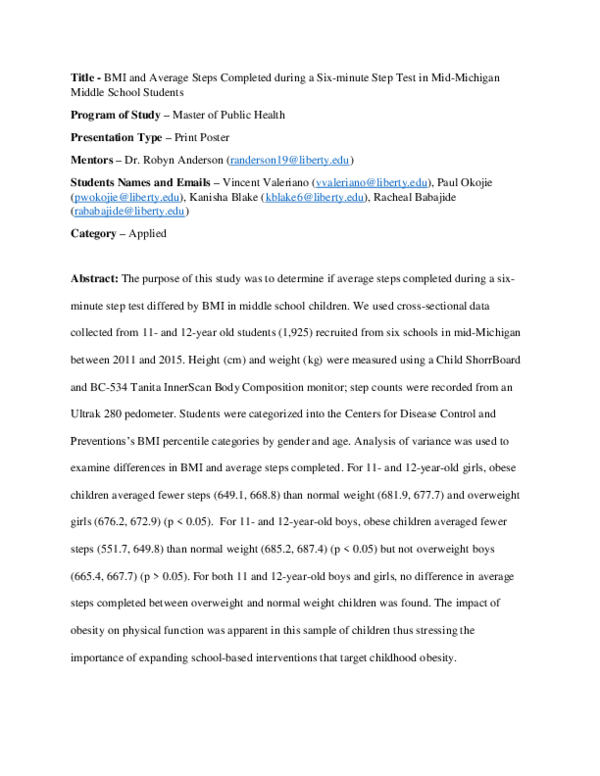 Title - BMI and Average Steps Completed during a Six-minute Step Test in Mid-Michigan Middle School Students

Program of Study – Master of Public Health

Presentation Type – Print Poster

Mentors – Dr. Robyn Anderson (randerson19@liberty.edu)

Students Names and Emails – Vincent Valeriano (vvaleriano@liberty.edu), Paul Okojie (pwokojie@liberty.edu), Kanisha Blake (kblake6@liberty.edu), Racheal Babajide (rababajide@liberty.edu)

Category – Applied

Abstract: The purpose of this study was to determine if average steps completed during a six-minute step test differed by BMI in middle school children. We used cross-sectional data collected from 11- and 12-year old students (1,925) recruited from six schools in mid-Michigan between 2011 and 2015. Height (cm) and weight (kg) were measured using a Child ShorrBoard and BC-534 Tanita InnerScan Body Composition monitor; step counts were recorded from an Ultrak 280 pedometer. Students were categorized into the Centers for Disease Control and Preventions's BMI percentile categories by gender and age. Analysis of variance was used to examine differences in BMI and average steps completed. For 11- and 12-year-old girls, obese children averaged fewer steps (649.1, 668.8) than normal weight (681.9, 677.7) and overweight girls (676.2, 672.9) (p < 0.05). For 11- and 12-year-old boys, obese children averaged fewer steps (551.7, 649.8) than normal weight (685.2, 687.4) (p < 0.05) but not overweight boys (665.4, 667.7) (p > 0.05). For both 11 and 12-year-old boys and girls, no difference in average steps completed between overweight and normal weight children was found. The impact of obesity on physical function was apparent in this sample of children thus stressing the importance of expanding school-based interventions that target childhood obesity.